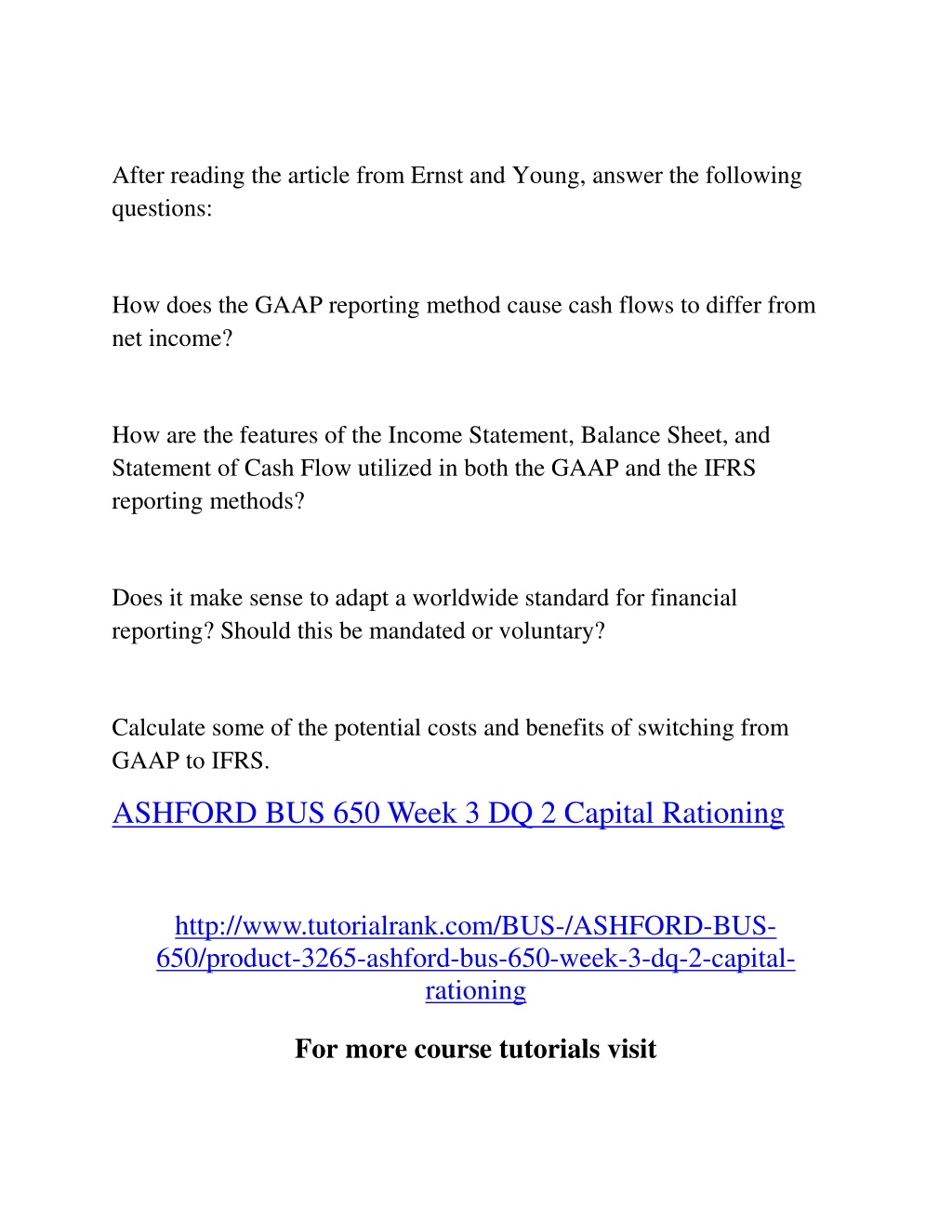 After reading the article from Ernst and Young, answer the following questions:

How does the GAAP reporting method cause cash flows to differ from net income?

How are the features of the Income Statement, Balance Sheet, and Statement of Cash Flow utilized in both the GAAP and the IFRS reporting methods?

Does it make sense to adapt a worldwide standard for financial reporting? Should this be mandated or voluntary?

Calculate some of the potential costs and benefits of switching from GAAP to IFRS.

ASHFORD BUS 650 Week 3 DQ 2 Capital Rationing

http://www.tutorialrank.com/BUS-/ASHFORD-BUS-650/product-3265-ashford-bus-650-week-3-dq-2-capital-rationing

For more course tutorials visit